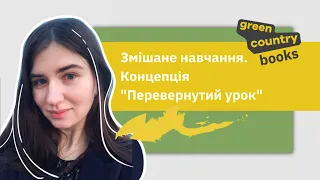 green country books

Змішане навчання. Концепція "Перевернутий урок"